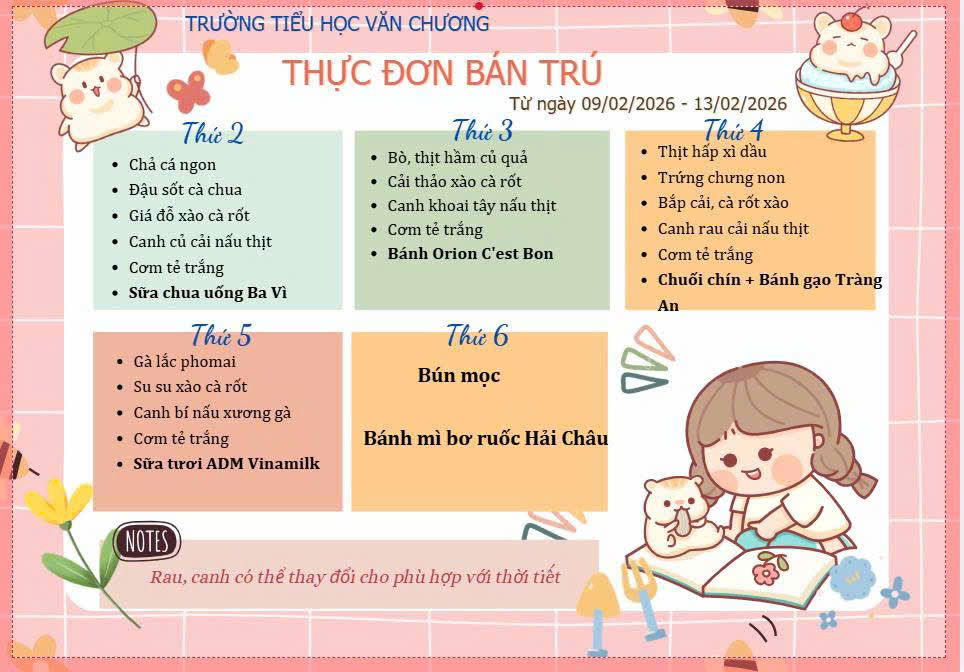 TRƯỜNG TIỂU HỌC VĂN CHƯƠNG

THỰC ĐƠN BÁN TRÚ

Từ ngày 09/02/2026 - 13/02/2026

Thứ 2

• Chả cá ngon
• Đậu sốt cà chua
• Giá đỗ xào cà rốt
• Canh củ cải nấu thịt
• Cơm tẻ trắng
• Sữa chua uống Ba Vì

Thứ 3

• Bò, thịt hầm củ quả
• Cải thảo xào cà rốt
• Canh khoai tây nấu thịt
• Cơm tẻ trắng
• Bánh Orion C'est Bon

Thứ 4

• Thịt hấp xì dầu
• Trứng chưng non
• Bắp cải, cà rốt xào
• Canh rau cải nấu thịt
• Cơm tẻ trắng
• Chuối chín + Bánh gạo Tràng An

Thứ 5

• Gà lắc phomai
• Su su xào cà rốt
• Canh bí nấu xương gà
• Cơm tẻ trắng
• Sữa tươi ADM Vinamilk

Thứ 6

Bún mọc

Bánh mì bơ ruốc Hải Châu

NOTES

Rau, canh có thể thay đổi cho phù hợp với thời tiết